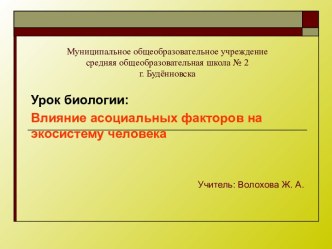 Муниципальное общеобразовательное учреждение
средняя общеобразовательная школа № 2
г. Будённовска

Урок биологии:

Влияние асоциальных факторов на экосистему человека

Учитель: Волохова Ж. А.